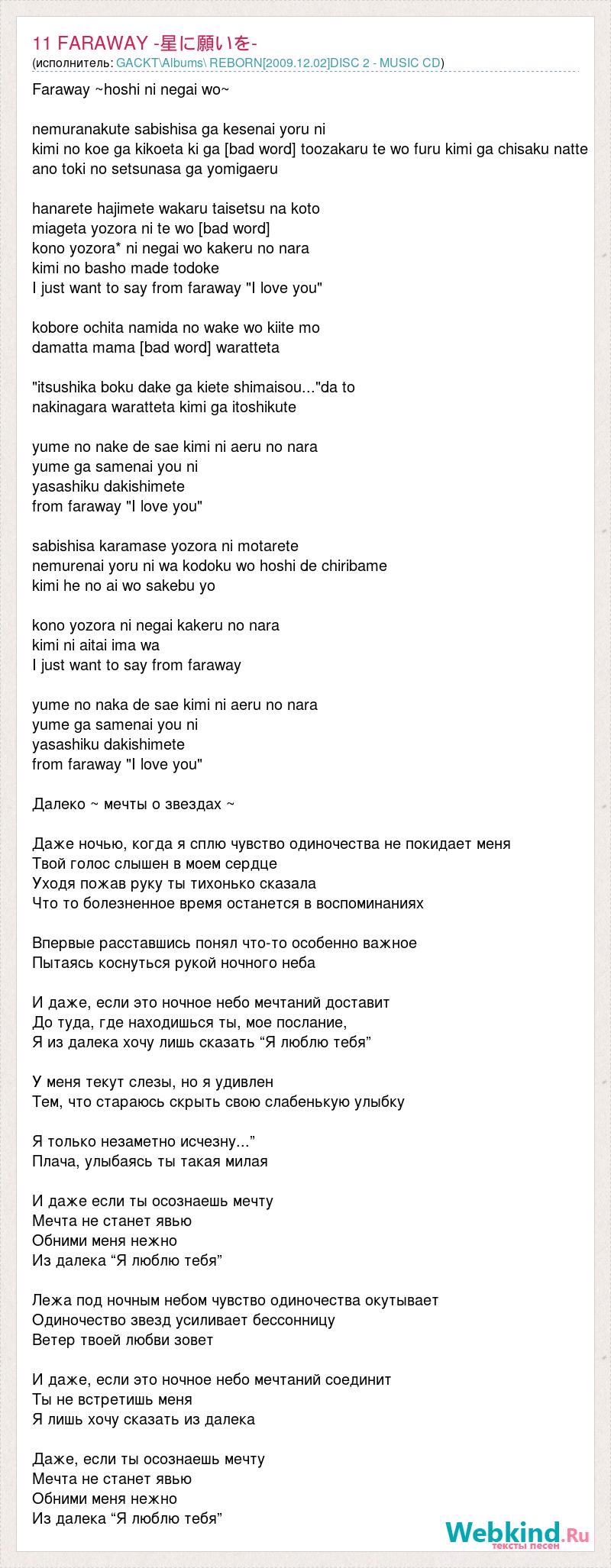 11 FARAWAY -星に願いを-
(исполнитель: GACKT\Albums\ REBORN[2009.12.02]DISC 2 - MUSIC CD)

Faraway ~hoshi ni negai wo~

nemuranakute sabishisa ga kesenai yoru ni
kimi no koe ga kikoeta ki ga [bad word] toozakaru te wo furu kimi ga chisaku natte
ano toki no setsunasa ga yomigaeru

hanarete hajimete wakaru taisetsu na koto
miageta yozora ni te wo [bad word]
kono yozora* ni negai wo kakeru no nara
kimi no basho made todoke
I just want to say from faraway "I love you"

kobore ochita namida no wake wo kiite mo
damatta mama [bad word] waratteta

"itsushika boku dake ga kiete shimaisou..."da to
nakinagara waratteta kimi ga itoshikute

yume no nake de sae kimi ni aeru no nara
yume ga samenai you ni
yasashiku dakishimete
from faraway "I love you"

sabishisa karamase yozora ni motarete
nemurenai yoru ni wa kodoku wo hoshi de chiribame
kimi he no ai wo sakebu yo

kono yozora ni negai kakeru no nara
kimi ni aitai ima wa
I just want to say from faraway

yume no naka de sae kimi ni aeru no nara
yume ga samenai you ni
yasashiku dakishimete
from faraway "I love you"

Далеко ~ мечты о звездах ~

Даже ночью, когда я сплю чувство одиночества не покидает меня
Твой голос слышен в моем сердце
Уходя пожав руку ты тихонько сказала
Что то болезненное время останется в воспоминаниях

Впервые расставшись понял что-то особенно важное
Пытаясь коснуться рукой ночного неба

И даже, если это ночное небо мечтаний доставит
До туда, где находишься ты, мое послание,
Я из далека хочу лишь сказать “Я люблю тебя”

У меня текут слезы, но я удивлен
Тем, что стараюсь скрыть свою слабенькую улыбку

Я только незаметно исчезну...”
Плача, улыбаясь ты такая милая

И даже если ты осознаешь мечту
Мечта не станет явью
Обними меня нежно
Из далека “Я люблю тебя”

Лежа под ночным небом чувство одиночества окутывает
Одиночество звезд усиливает бессонницу
Ветер твоей любви зовет

И даже, если это ночное небо мечтаний соединит
Ты не встретишь меня
Я лишь хочу сказать из далека

Даже, если ты осознаешь мечту
Мечта не станет явью
Обними меня нежно
Из далека “Я люблю тебя”

Webkind.Ru
тексты песен